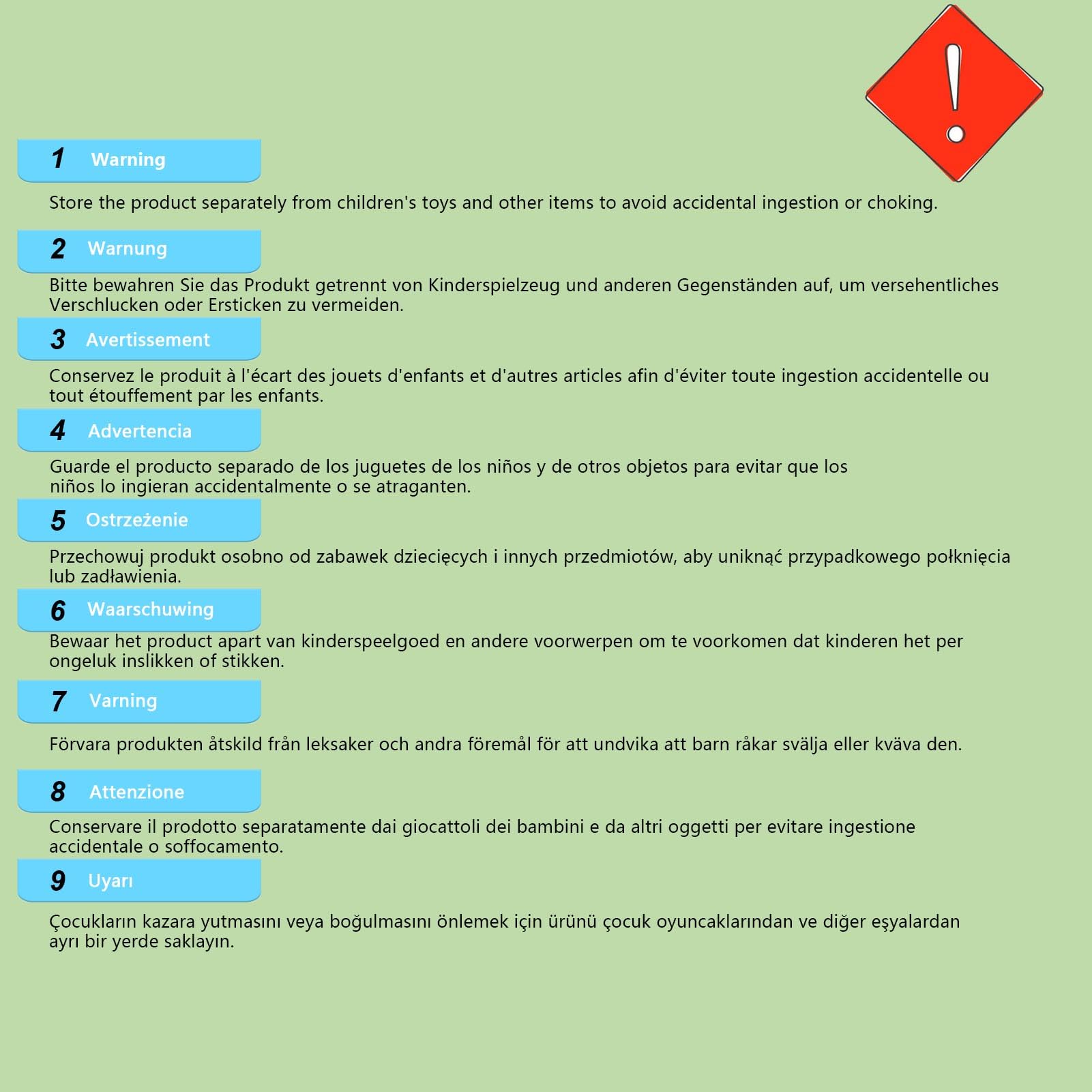 1 Warning

Store the product separately from children's toys and other items to avoid accidental ingestion or choking.

2 Warnung

Bitte bewahren Sie das Produkt getrennt von Kinderspielzeug und anderen Gegenständen auf, um versehentliches Verschlucken oder Ersticken zu vermeiden.

3 Avertissement

Conservez le produit à l'écart des jouets d'enfants et d'autres articles afin d'éviter toute ingestion accidentelle ou tout étouffement par les enfants.

4 Advertencia

Guarde el producto separado de los juguetes de los niños y de otros objetos para evitar que los niños lo ingieran accidentalmente o se atraganten.

5 Ostrzeżenie

Przechowuj produkt osobno od zabawek dziecięcych i innych przedmiotów, aby uniknąć przypadkowego połknięcia lub zadławienia.

6 Waarschuwing

Bewaar het product apart van kinderspeelgoed en andere voorwerpen om te voorkomen dat kinderen het per ongeluk inslikken of stikken.

7 Varning

Förvara produkten åtskild från leksaker och andra föremål för att undvika att barn råkar svälja eller kväva den.

8 Attenzione

Conservare il prodotto separatamente dai giocattoli dei bambini e da altri oggetti per evitare ingestione accidentale o soffocamento.

9 Uyarı

Çocukların kazara yutmasını veya boğulmasını önlemek için ürünü çocuk oyuncaklarından ve diğer eşyalardan ayrı bir yerde saklayın.